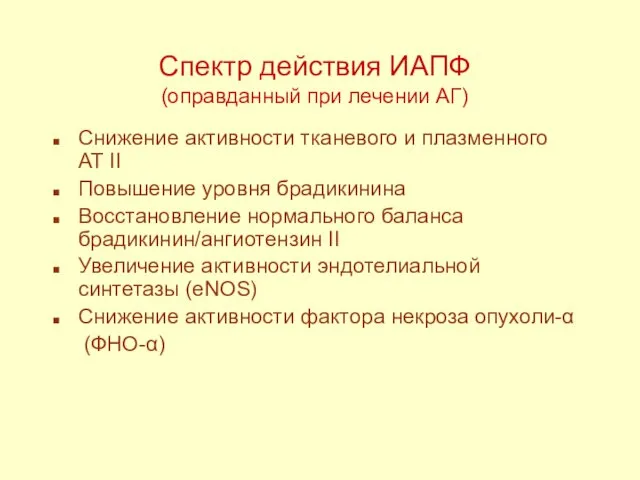 Спектр действия ИАПФ
(оправданный при лечении АГ)

- Снижение активности тканевого и плазменного АТ II
- Повышение уровня брадикинина
- Восстановление нормального баланса брадикинин/ангиотензин II
- Увеличение активности эндотелиальной синтетазы (eNOS)
- Снижение активности фактора некроза опухоли-α (ФНО-α)